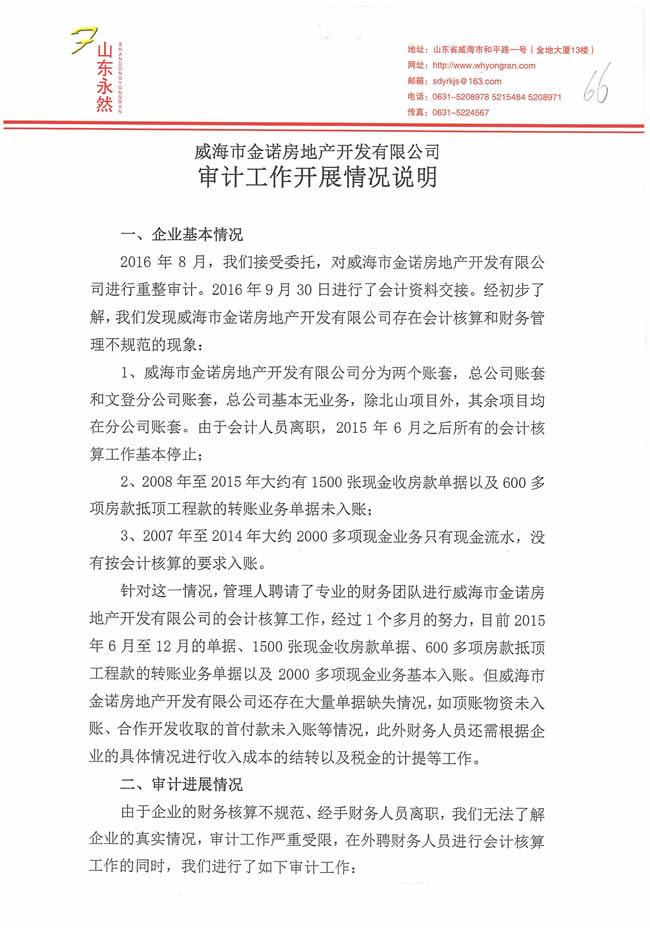 山东永然
SHANDONGYONGRAN

地址：山东省威海市和平路一号（金地大厦13楼）
网址：http://www.whyongran.com
邮箱：sdyrkjs@163.com
电话：0631-5208978 5215484 5208971
传真：0631-5224567

66

威海市金诺房地产开发有限公司
审计工作开展情况说明

一、企业基本情况

2016 年 8 月，我们接受委托，对威海市金诺房地产开发有限公司进行重整审计。2016 年 9 月 30 日进行了会计资料交接。经初步了解，我们发现威海市金诺房地产开发有限公司存在会计核算和财务管理不规范的现象：

1、威海市金诺房地产开发有限公司分为两个账套，总公司账套和文登分公司账套，总公司基本无业务，除北山项目外，其余项目均在分公司账套。由于会计人员离职，2015 年 6 月之后所有的会计核算工作基本停止；

2、2008 年至 2015 年大约有 1500 张现金收房款单据以及 600 多项房款抵顶工程款的转账业务单据未入账；

3、2007 年至 2014 年大约 2000 多项现金业务只有现金流水，没有按会计核算的要求入账。

针对这一情况，管理人聘请了专业的财务团队进行威海市金诺房地产开发有限公司的会计核算工作，经过 1 个多月的努力，目前 2015 年 6 月至 12 月的单据、1500 张现金收房款单据、600 多项房款抵顶工程款的转账业务单据以及 2000 多项现金业务基本入账。但威海市金诺房地产开发有限公司还存在大量单据缺失情况，如顶账物资未入账、合作开发收取的首付款未入账等情况，此外财务人员还需根据企业的具体情况进行收入成本的结转以及税金的计提等工作。

二、审计进展情况

由于企业的财务核算不规范、经手财务人员离职，我们无法了解企业的真实情况，审计工作严重受限，在外聘财务人员进行会计核算工作的同时，我们进行了如下审计工作：